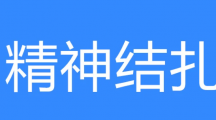 精神结扎